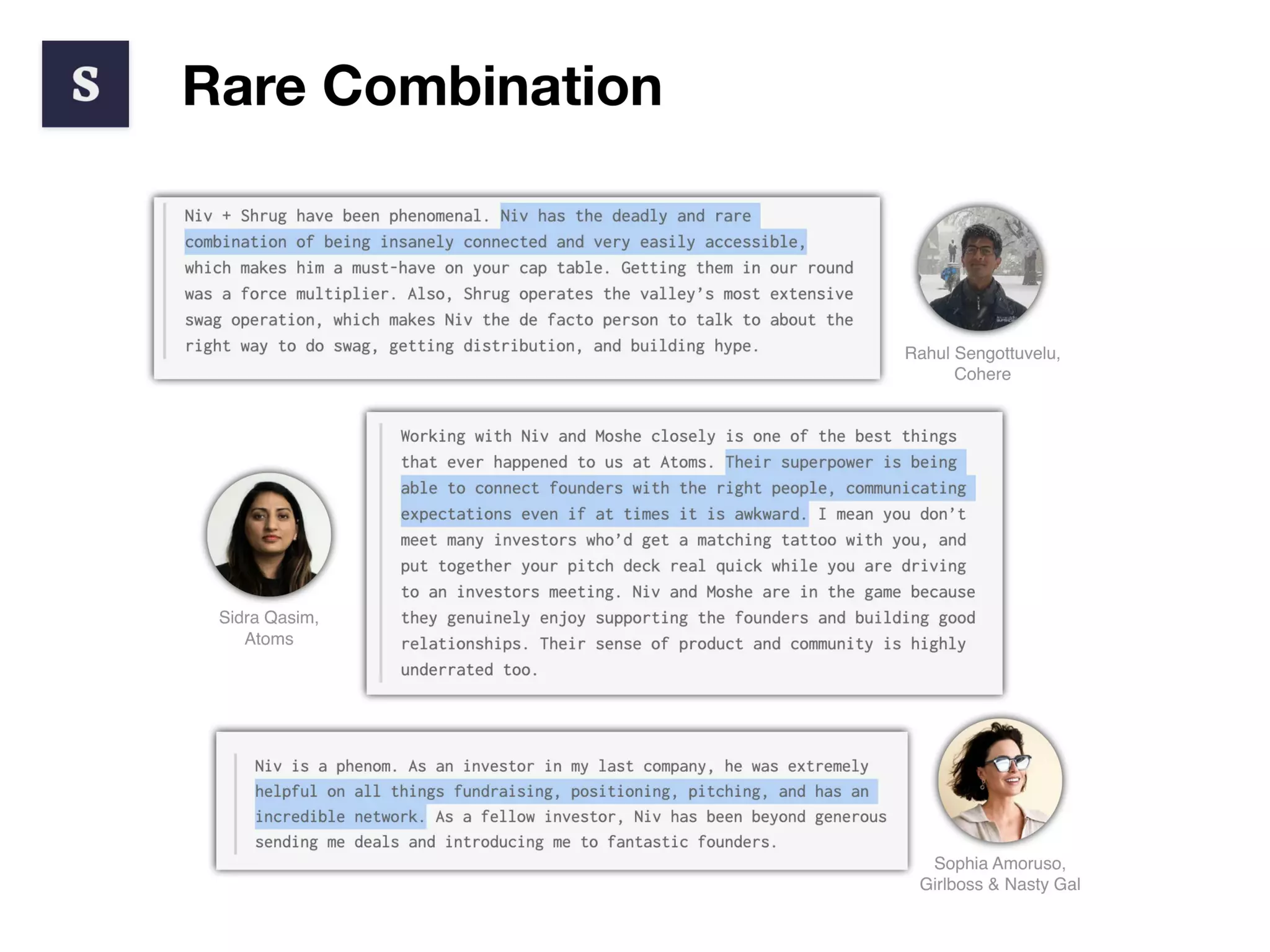 S

Rare Combination

Niv + Shrug have been phenomenal. Niv has the deadly and rare combination of being insanely connected and very easily accessible, which makes him a must-have on your cap table. Getting them in our round was a force multiplier. Also, Shrug operates the valley's most extensive swag operation, which makes Niv the de facto person to talk to about the right way to do swag, getting distribution, and building hype.

Rahul Sengottuvelu, Cohere

Working with Niv and Moshe closely is one of the best things that ever happened to us at Atoms. Their superpower is being able to connect founders with the right people, communicating expectations even if at times it is awkward. I mean you don't meet many investors who'd get a matching tattoo with you, and put together your pitch deck real quick while you are driving to an investors meeting. Niv and Moshe are in the game because they genuinely enjoy supporting the founders and building good relationships. Their sense of product and community is highly underrated too.

Sidra Qasim, Atoms

Niv is a phenom. As an investor in my last company, he was extremely helpful on all things fundraising, positioning, pitching, and has an incredible network. As a fellow investor, Niv has been beyond generous sending me deals and introducing me to fantastic founders.

Sophia Amoruso, Girlboss & Nasty Gal